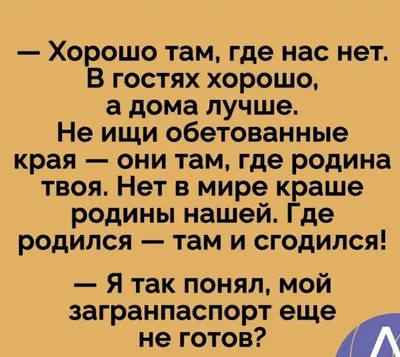 — Хорошо там, где нас нет. В гостях хорошо, а дома лучше. Не ищи обетованные края — они там, где родина твоя. Нет в мире краше родины нашей. Где родился — там и сгодился!

— Я так понял, мой загранпаспорт еще не готов?